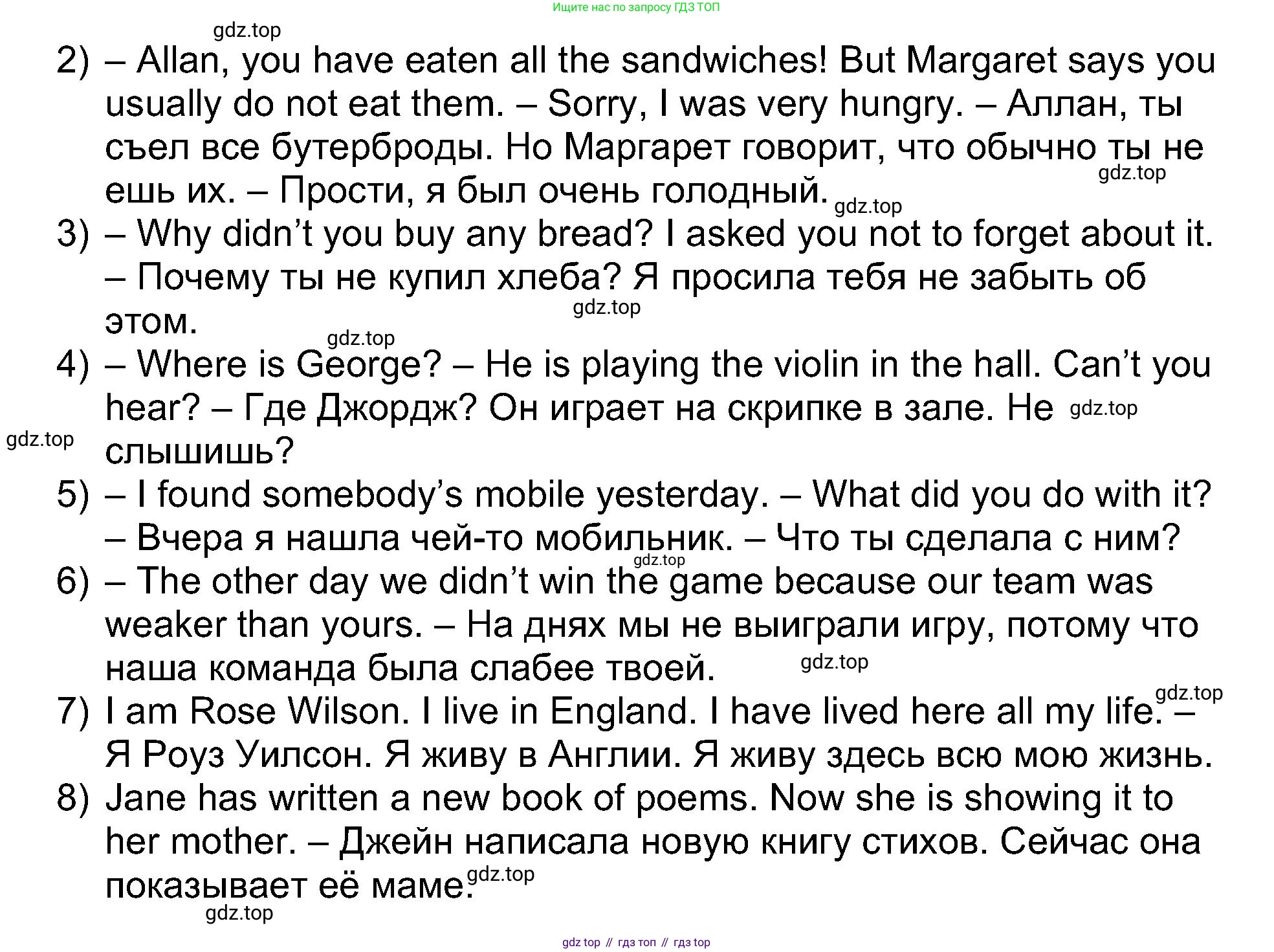 Ищите нас по запросу ГДЗ ТОП

2) – Allan, you have eaten all the sandwiches! But Margaret says you usually do not eat them. – Sorry, I was very hungry. – Аллан, ты съел все бутерброды. Но Маргарет говорит, что обычно ты не ешь их. – Прости, я был очень голодный.

3) – Why didn't you buy any bread? I asked you not to forget about it. – Почему ты не купил хлеба? Я просила тебя не забыть об этом.

4) – Where is George? – He is playing the violin in the hall. Can't you hear? – Где Джордж? Он играет на скрипке в зале. Не слышишь?

5) – I found somebody's mobile yesterday. – What did you do with it? – Вчера я нашла чей-то мобильник. – Что ты сделала с ним?

6) – The other day we didn't win the game because our team was weaker than yours. – На днях мы не выиграли игру, потому что наша команда была слабее твоей.

7) I am Rose Wilson. I live in England. I have lived here all my life. – Я Роуз Уилсон. Я живу в Англии. Я живу здесь всю мою жизнь.

8) Jane has written a new book of poems. Now she is showing it to her mother. – Джейн написала новую книгу стихов. Сейчас она показывает её маме.

gdz top // гдз топ // гдз top

gdz.top